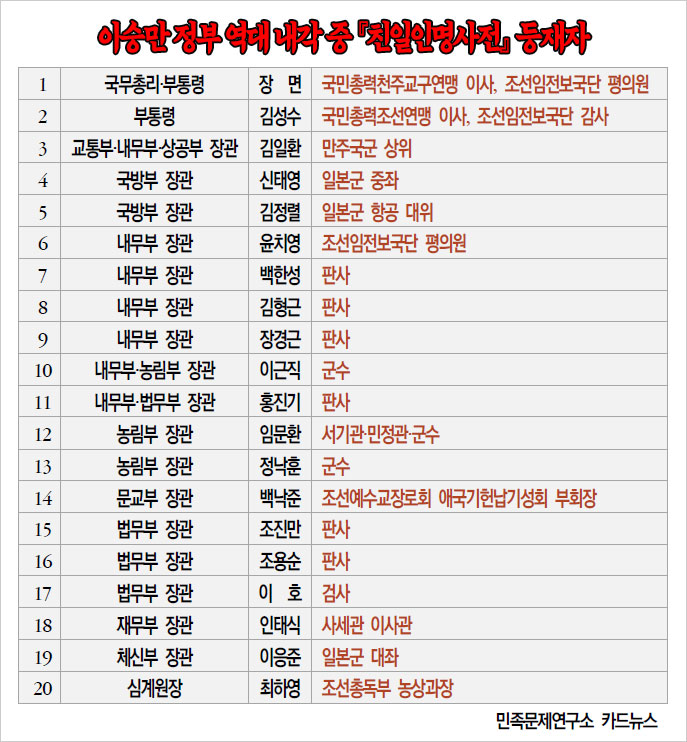 이승만 정부 역대 내각 중 『친일인명사전』 등재자

| 1 | 국무총리·부통령 | 장 면 | 국민총력천주교구연맹 이사, 조선임전보국단 평의원 |
|---|---|---|---|
| 2 | 부통령 | 김성수 | 국민총력조선연맹 이사, 조선임전보국단 감사 |
| 3 | 교통부·내무부·상공부 장관 | 김일환 | 만주국군 상위 |
| 4 | 국방부 장관 | 신태영 | 일본군 중좌 |
| 5 | 국방부 장관 | 김정렬 | 일본군 항공 대위 |
| 6 | 내무부 장관 | 윤치영 | 조선임전보국단 평의원 |
| 7 | 내무부 장관 | 백한성 | 판사 |
| 8 | 내무부 장관 | 김형근 | 판사 |
| 9 | 내무부 장관 | 장경근 | 판사 |
| 10 | 내무부·농림부 장관 | 이근직 | 군수 |
| 11 | 내무부·법무부 장관 | 홍진기 | 판사 |
| 12 | 농림부 장관 | 임문환 | 서기관·민정관·군수 |
| 13 | 농림부 장관 | 정낙훈 | 군수 |
| 14 | 문교부 장관 | 백낙준 | 조선예수교장로회 애국기헌납기성회 부회장 |
| 15 | 법무부 장관 | 조진만 | 판사 |
| 16 | 법무부 장관 | 조용순 | 판사 |
| 17 | 법무부 장관 | 이 호 | 검사 |
| 18 | 재무부 장관 | 인태식 | 사세관 이사관 |
| 19 | 체신부 장관 | 이응준 | 일본군 대좌 |
| 20 | 심계원장 | 최하영 | 조선총독부 농상과장 |

민족문제연구소 카드뉴스